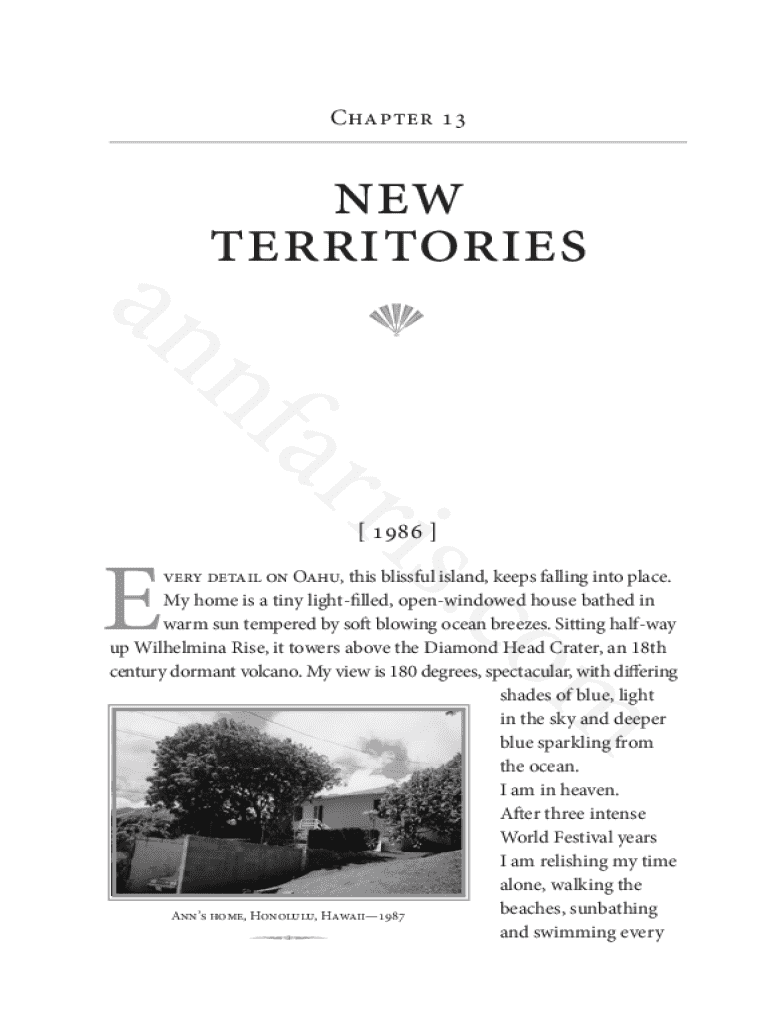 Chapter 13

NEW TERRITORIES

annfarris.com

[ 1986 ]

Every detail on Oahu, this blissful island, keeps falling into place. My home is a tiny light-filled, open-windowed house bathed in warm sun tempered by soft blowing ocean breezes. Sitting half-way up Wilhelmina Rise, it towers above the Diamond Head Crater, an 18th century dormant volcano. My view is 180 degrees, spectacular, with differing shades of blue, light in the sky and deeper blue sparkling from the ocean.

I am in heaven.

After three intense World Festival years I am relishing my time alone, walking the beaches, sunbathing and swimming every

Ann's home, Honolulu, Hawaii—1987